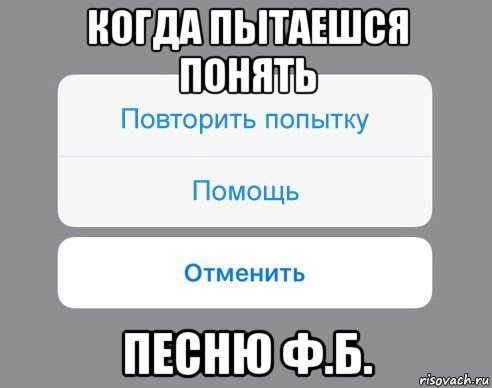 КОГДА ПЫТАЕШСЯ ПОНЯТЬ

Повторить попытку

Помощь

Отменить

ПЕСНЮ Ф.Б.

risovach.ru